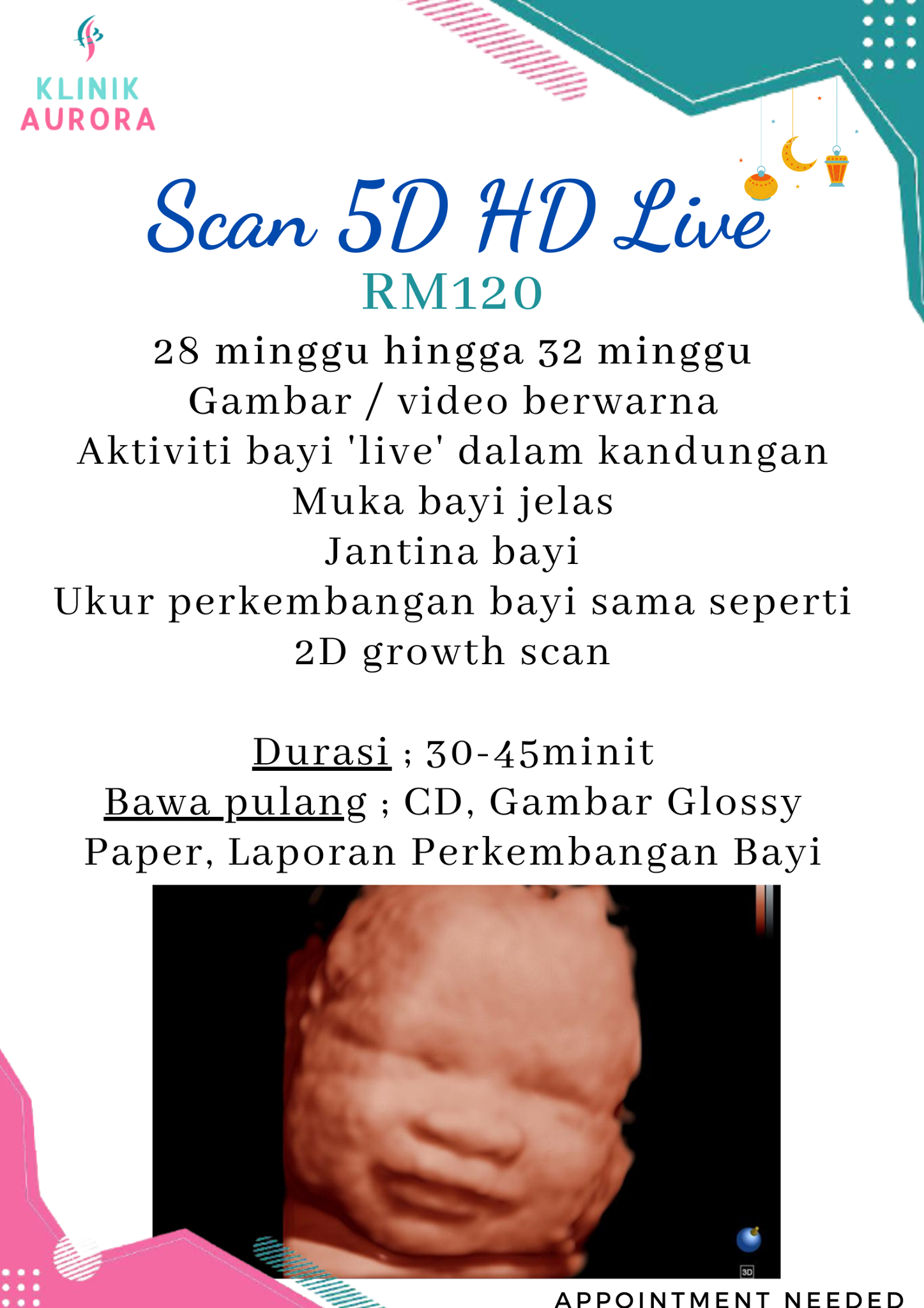 KLINIK
AURORA

Scan 5D HD Live

RM120

28 minggu hingga 32 minggu
Gambar / video berwarna
Aktiviti bayi 'live' dalam kandungan
Muka bayi jelas
Jantina bayi
Ukur perkembangan bayi sama seperti 2D growth scan

Durasi ; 30-45minit
Bawa pulang ; CD, Gambar Glossy Paper, Laporan Perkembangan Bayi

APPOINTMENT NEEDED